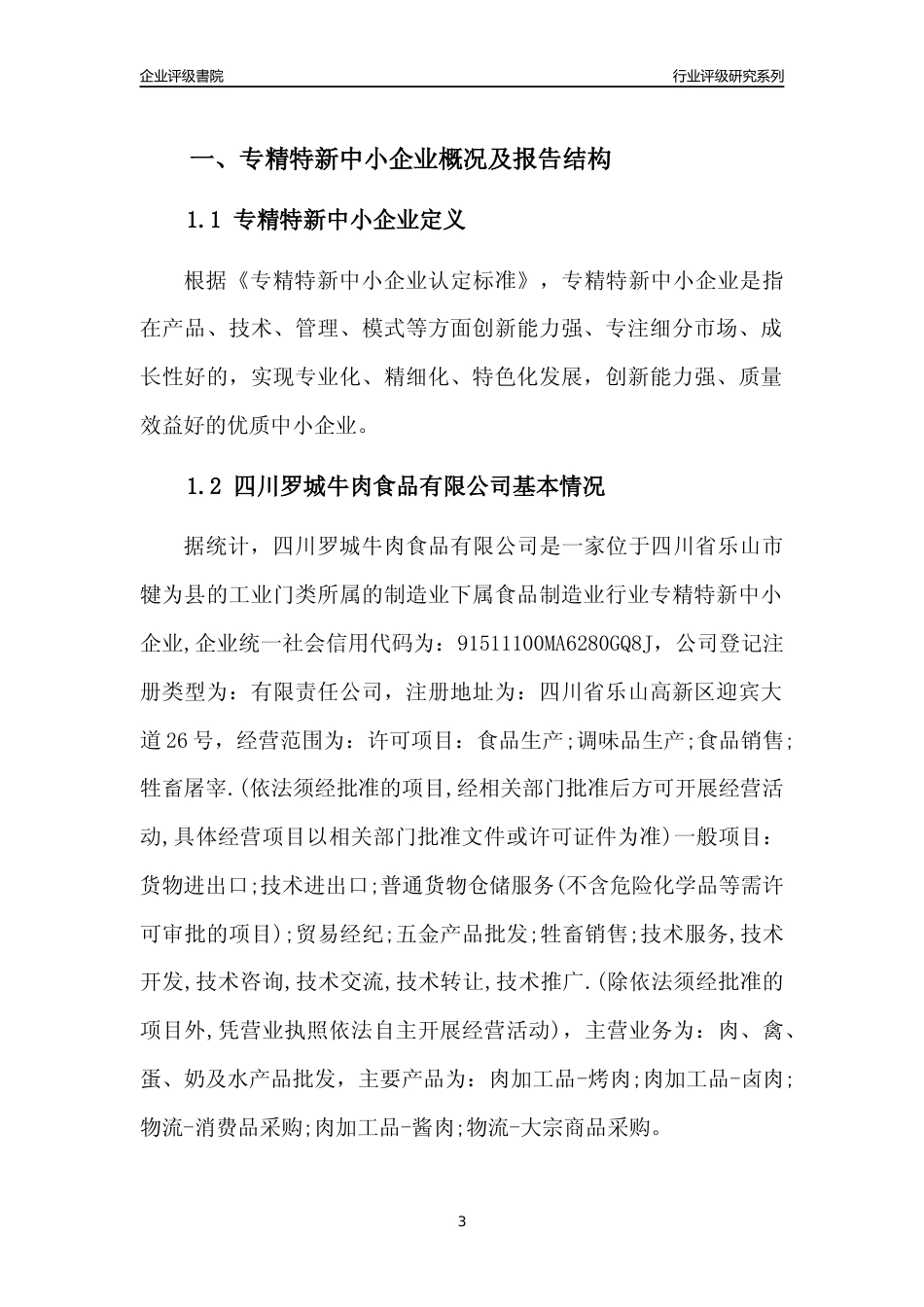 企业评级書院

行业评级研究系列

一、专精特新中小企业概况及报告结构

1.1 专精特新中小企业定义

根据《专精特新中小企业认定标准》，专精特新中小企业是指在产品、技术、管理、模式等方面创新能力强、专注细分市场、成长性好的，实现专业化、精细化、特色化发展，创新能力强、质量效益好的优质中小企业。

1.2 四川罗城牛肉食品有限公司基本情况

据统计，四川罗城牛肉食品有限公司是一家位于四川省乐山市犍为县的工业门类所属的制造业下属食品制造业行业专精特新中小企业,企业统一社会信用代码为：91511100MA6280GQ8J，公司登记注册类型为：有限责任公司，注册地址为：四川省乐山高新区迎宾大道26号，经营范围为：许可项目：食品生产;调味品生产;食品销售;牲畜屠宰.(依法须经批准的项目,经相关部门批准后方可开展经营活动,具体经营项目以相关部门批准文件或许可证件为准)一般项目：货物进出口;技术进出口;普通货物仓储服务(不含危险化学品等需许可审批的项目);贸易经纪;五金产品批发;牲畜销售;技术服务,技术开发,技术咨询,技术交流,技术转让,技术推广.(除依法须经批准的项目外,凭营业执照依法自主开展经营活动)，主营业务为：肉、禽、蛋、奶及水产品批发，主要产品为：肉加工品-烤肉;肉加工品-卤肉;物流-消费品采购;肉加工品-酱肉;物流-大宗商品采购。

3